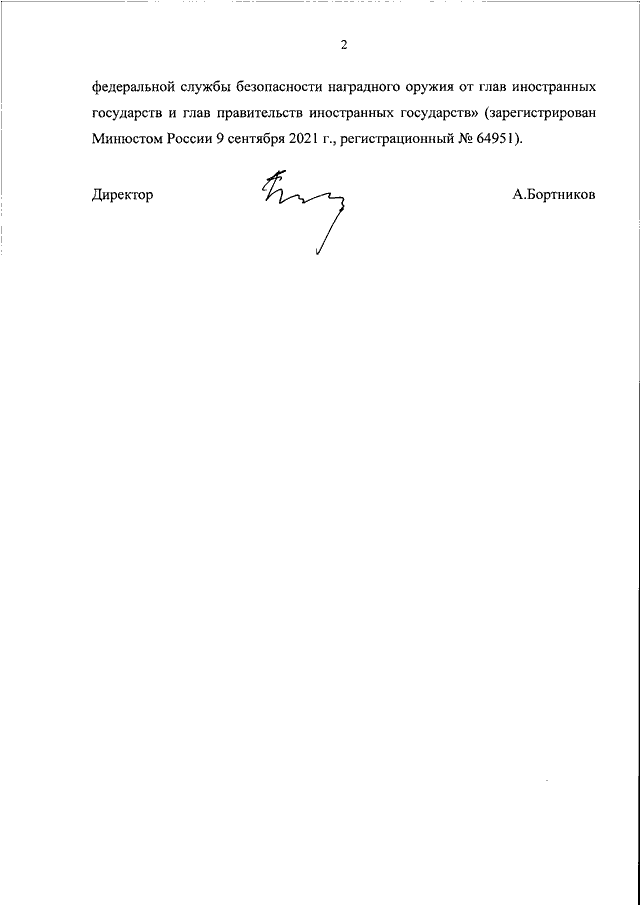 2

федеральной службы безопасности наградного оружия от глав иностранных государств и глав правительств иностранных государств» (зарегистрирован Минюстом России 9 сентября 2021 г., регистрационный № 64951).

Директор

А.Бортников